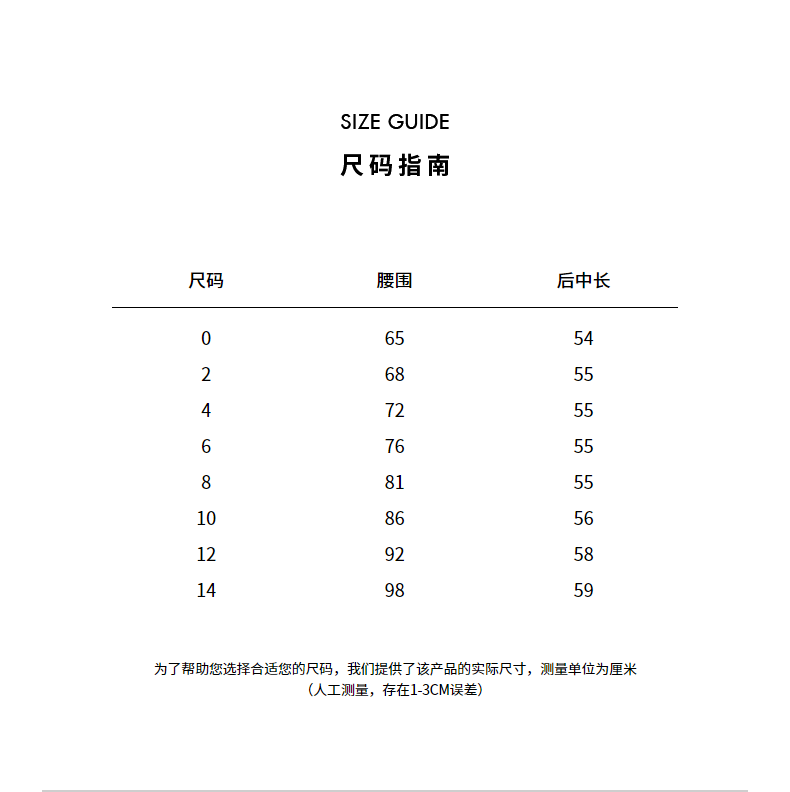 SIZE GUIDE
尺码指南

| 尺码 | 腰围 | 后中长 |
|---|---|---|
| 0 | 65 | 54 |
| 2 | 68 | 55 |
| 4 | 72 | 55 |
| 6 | 76 | 55 |
| 8 | 81 | 55 |
| 10 | 86 | 56 |
| 12 | 92 | 58 |
| 14 | 98 | 59 |

为了帮助您选择合适您的尺码，我们提供了该产品的实际尺寸，测量单位为厘米
（人工测量，存在1-3CM误差）